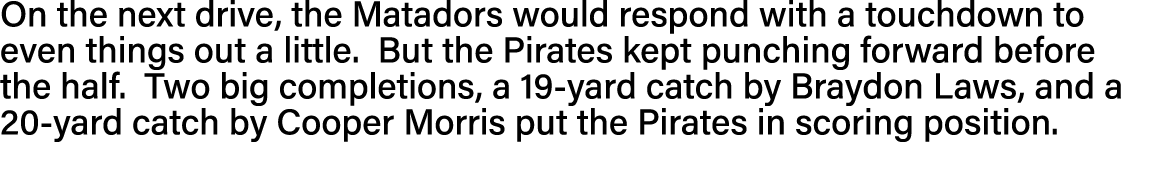 On the next drive, the Matadors would respond with a touchdown to even things out a little.  But the Pirates kept punching forward before the half.  Two big completions, a 19-yard catch by Braydon Laws, and a 20-yard catch by Cooper Morris put the Pirates in scoring position.